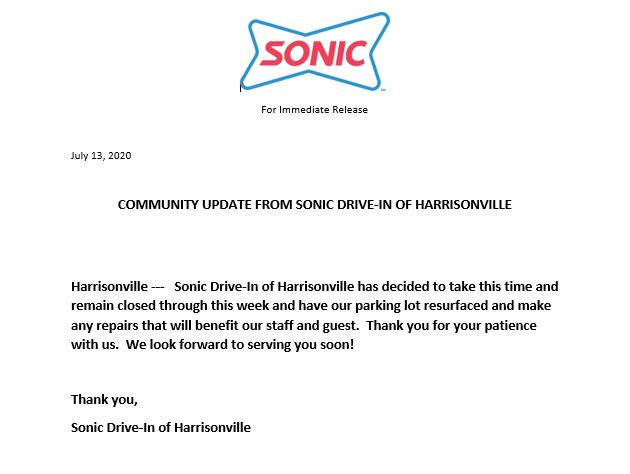 SONIC

For Immediate Release

July 13, 2020

COMMUNITY UPDATE FROM SONIC DRIVE-IN OF HARRISONVILLE

Harrisonville --- Sonic Drive-In of Harrisonville has decided to take this time and remain closed through this week and have our parking lot resurfaced and make any repairs that will benefit our staff and guest. Thank you for your patience with us. We look forward to serving you soon!

Thank you,

Sonic Drive-In of Harrisonville